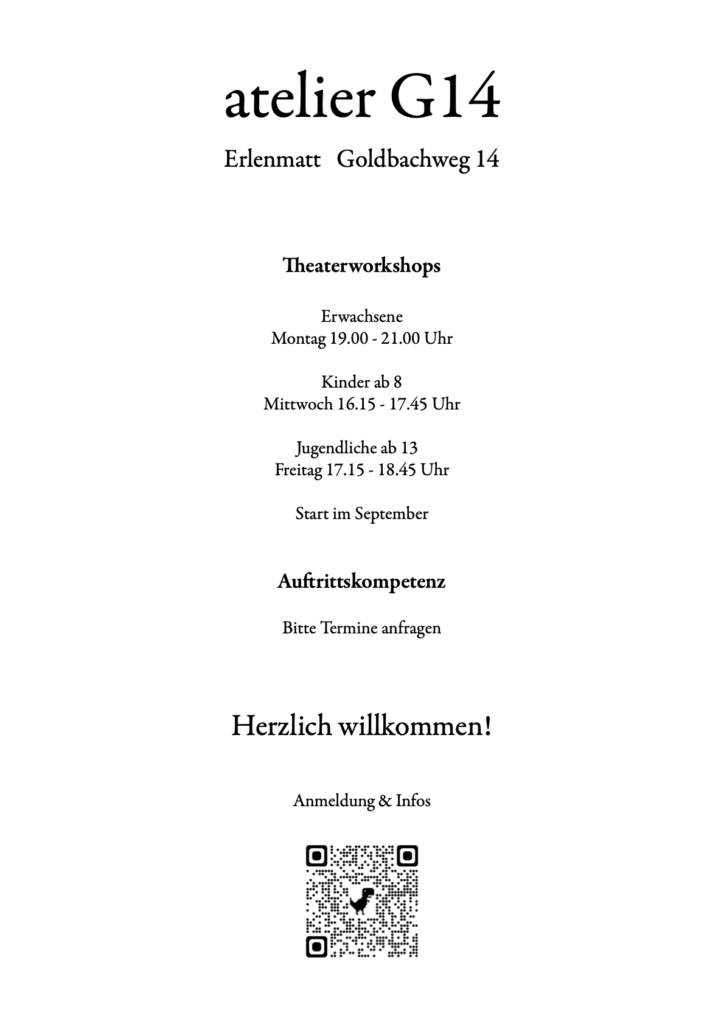 atelier G14

Erlenmatt Goldbachweg 14

Theaterworkshops

Erwachsene
Montag 19.00 - 21.00 Uhr

Kinder ab 8
Mittwoch 16.15 - 17.45 Uhr

Jugendliche ab 13
Freitag 17.15 - 18.45 Uhr

Start im September

Auftrittskompetenz

Bitte Termine anfragen

Herzlich willkommen!

Anmeldung & Infos